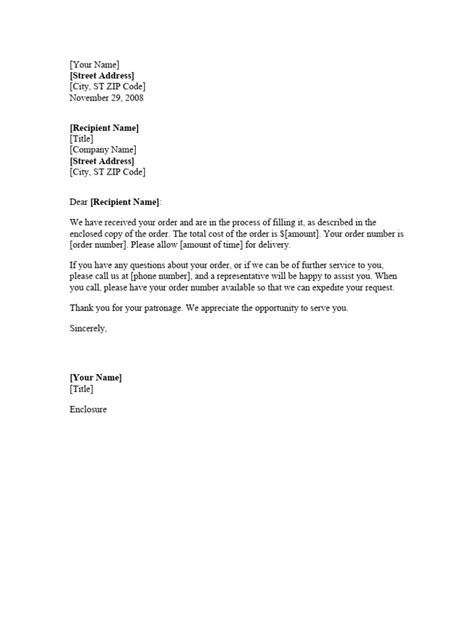 [Your Name]
[Street Address]
[City, ST ZIP Code]
November 29, 2008

[Recipient Name]
[Title]
[Company Name]
[Street Address]
[City, ST ZIP Code]

Dear [Recipient Name]:

We have received your order and are in the process of filling it, as described in the enclosed copy of the order. The total cost of the order is $[amount]. Your order number is [order number]. Please allow [amount of time] for delivery.

If you have any questions about your order, or if we can be of further service to you, please call us at [phone number], and a representative will be happy to assist you. When you call, please have your order number available so that we can expedite your request.

Thank you for your patronage. We appreciate the opportunity to serve you.

Sincerely,

[Your Name]
[Title]

Enclosure